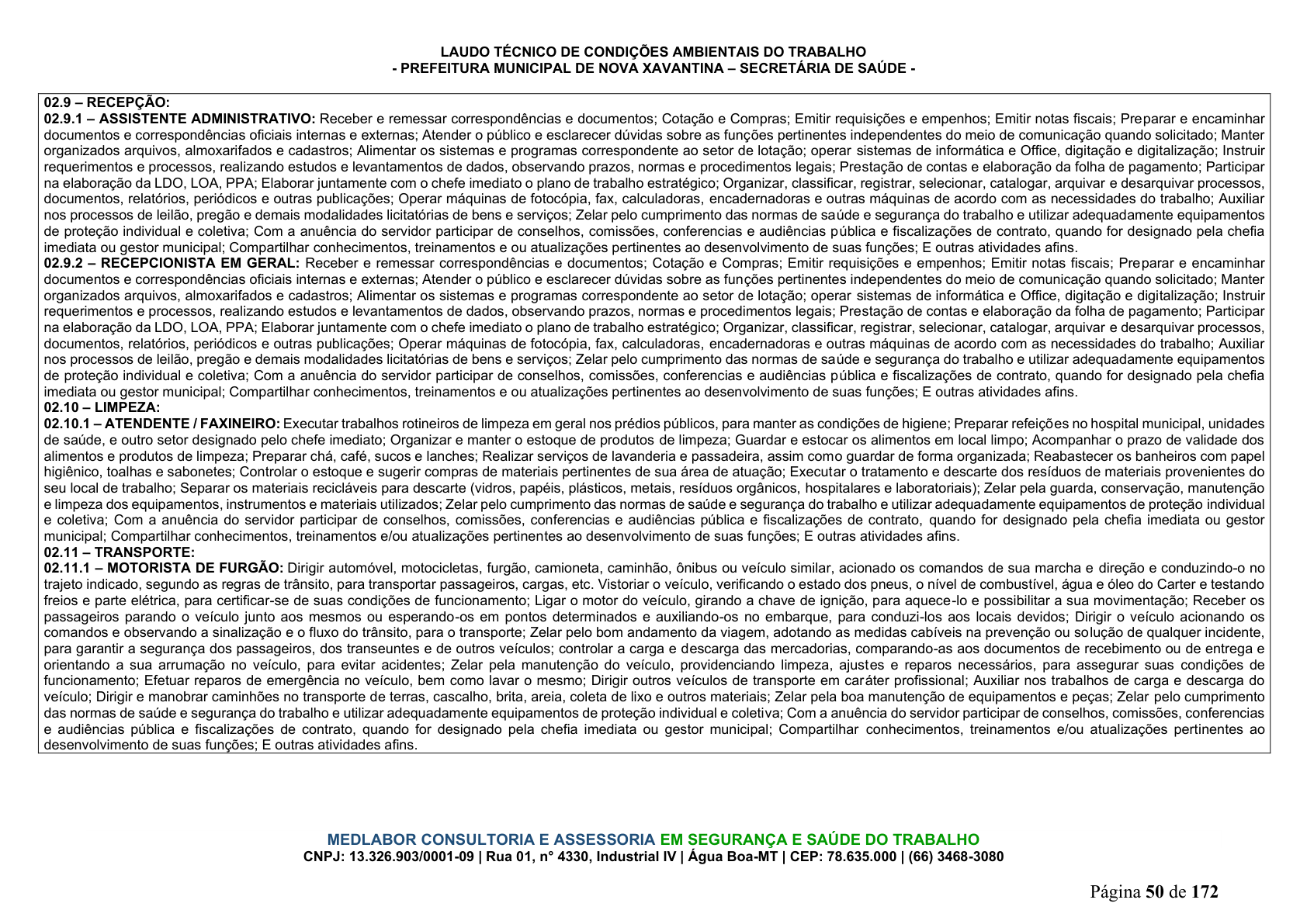 LAUDO TÉCNICO DE CONDIÇÕES AMBIENTAIS DO TRABALHO
- PREFEITURA MUNICIPAL DE NOVA XAVANTINA – SECRETÁRIA DE SAÚDE -

02.9 – RECEPÇÃO:
02.9.1 – ASSISTENTE ADMINISTRATIVO: Receber e remessar correspondências e documentos; Cotação e Compras; Emitir requisições e empenhos; Emitir notas fiscais; Preparar e encaminhar documentos e correspondências oficiais internas e externas; Atender o público e esclarecer dúvidas sobre as funções pertinentes independentes do meio de comunicação quando solicitado; Manter organizados arquivos, almoxarifados e cadastros; Alimentar os sistemas e programas correspondente ao setor de lotação; operar sistemas de informática e Office, digitação e digitalização; Instruir requerimentos e processos, realizando estudos e levantamentos de dados, observando prazos, normas e procedimentos legais; Prestação de contas e elaboração da folha de pagamento; Participar na elaboração da LDO, LOA, PPA; Elaborar juntamente com o chefe imediato o plano de trabalho estratégico; Organizar, classificar, registrar, selecionar, catalogar, arquivar e desarquivar processos, documentos, relatórios, periódicos e outras publicações; Operar máquinas de fotocópia, fax, calculadoras, encadernadoras e outras máquinas de acordo com as necessidades do trabalho; Auxiliar nos processos de leilão, pregão e demais modalidades licitatórias de bens e serviços; Zelar pelo cumprimento das normas de saúde e segurança do trabalho e utilizar adequadamente equipamentos de proteção individual e coletiva; Com a anuência do servidor participar de conselhos, comissões, conferencias e audiências pública e fiscalizações de contrato, quando for designado pela chefia imediata ou gestor municipal; Compartilhar conhecimentos, treinamentos e ou atualizações pertinentes ao desenvolvimento de suas funções; E outras atividades afins.
02.9.2 – RECEPCIONISTA EM GERAL: Receber e remessar correspondências e documentos; Cotação e Compras; Emitir requisições e empenhos; Emitir notas fiscais; Preparar e encaminhar documentos e correspondências oficiais internas e externas; Atender o público e esclarecer dúvidas sobre as funções pertinentes independentes do meio de comunicação quando solicitado; Manter organizados arquivos, almoxarifados e cadastros; Alimentar os sistemas e programas correspondente ao setor de lotação; operar sistemas de informática e Office, digitação e digitalização; Instruir requerimentos e processos, realizando estudos e levantamentos de dados, observando prazos, normas e procedimentos legais; Prestação de contas e elaboração da folha de pagamento; Participar na elaboração da LDO, LOA, PPA; Elaborar juntamente com o chefe imediato o plano de trabalho estratégico; Organizar, classificar, registrar, selecionar, catalogar, arquivar e desarquivar processos, documentos, relatórios, periódicos e outras publicações; Operar máquinas de fotocópia, fax, calculadoras, encadernadoras e outras máquinas de acordo com as necessidades do trabalho; Auxiliar nos processos de leilão, pregão e demais modalidades licitatórias de bens e serviços; Zelar pelo cumprimento das normas de saúde e segurança do trabalho e utilizar adequadamente equipamentos de proteção individual e coletiva; Com a anuência do servidor participar de conselhos, comissões, conferencias e audiências pública e fiscalizações de contrato, quando for designado pela chefia imediata ou gestor municipal; Compartilhar conhecimentos, treinamentos e ou atualizações pertinentes ao desenvolvimento de suas funções; E outras atividades afins.
02.10 – LIMPEZA:
02.10.1 – ATENDENTE / FAXINEIRO: Executar trabalhos rotineiros de limpeza em geral nos prédios públicos, para manter as condições de higiene; Preparar refeições no hospital municipal, unidades de saúde, e outro setor designado pelo chefe imediato; Organizar e manter o estoque de produtos de limpeza; Guardar e estocar os alimentos em local limpo; Acompanhar o prazo de validade dos alimentos e produtos de limpeza; Preparar chá, café, sucos e lanches; Realizar serviços de lavanderia e passadeira, assim como guardar de forma organizada; Reabastecer os banheiros com papel higiênico, toalhas e sabonetes; Controlar o estoque e sugerir compras de materiais pertinentes de sua área de atuação; Executar o tratamento e descarte dos resíduos de materiais provenientes do seu local de trabalho; Separar os materiais recicláveis para descarte (vidros, papéis, plásticos, metais, resíduos orgânicos, hospitalares e laboratoriais); Zelar pela guarda, conservação, manutenção e limpeza dos equipamentos, instrumentos e materiais utilizados; Zelar pelo cumprimento das normas de saúde e segurança do trabalho e utilizar adequadamente equipamentos de proteção individual e coletiva; Com a anuência do servidor participar de conselhos, comissões, conferencias e audiências pública e fiscalizações de contrato, quando for designado pela chefia imediata ou gestor municipal; Compartilhar conhecimentos, treinamentos e/ou atualizações pertinentes ao desenvolvimento de suas funções; E outras atividades afins.
02.11 – TRANSPORTE:
02.11.1 – MOTORISTA DE FURGÃO: Dirigir automóvel, motocicletas, furgão, camioneta, caminhão, ônibus ou veículo similar, acionado os comandos de sua marcha e direção e conduzindo-o no trajeto indicado, segundo as regras de trânsito, para transportar passageiros, cargas, etc. Vistoriar o veículo, verificando o estado dos pneus, o nível de combustível, água e óleo do Carter e testando freios e parte elétrica, para certificar-se de suas condições de funcionamento; Ligar o motor do veículo, girando a chave de ignição, para aquece-lo e possibilitar a sua movimentação; Receber os passageiros parando o veículo junto aos mesmos ou esperando-os em pontos determinados e auxiliando-os no embarque, para conduzi-los aos locais devidos; Dirigir o veículo acionando os comandos e observando a sinalização e o fluxo do trânsito, para o transporte; Zelar pelo bom andamento da viagem, adotando as medidas cabíveis na prevenção ou solução de qualquer incidente, para garantir a segurança dos passageiros, dos transeuntes e de outros veículos; controlar a carga e descarga das mercadorias, comparando-as aos documentos de recebimento ou de entrega e orientando a sua arrumação no veículo, para evitar acidentes; Zelar pela manutenção do veículo, providenciando limpeza, ajustes e reparos necessários, para assegurar suas condições de funcionamento; Efetuar reparos de emergência no veículo, bem como lavar o mesmo; Dirigir outros veículos de transporte em caráter profissional; Auxiliar nos trabalhos de carga e descarga do veículo; Dirigir e manobrar caminhões no transporte de terras, cascalho, brita, areia, coleta de lixo e outros materiais; Zelar pela boa manutenção de equipamentos e peças; Zelar pelo cumprimento das normas de saúde e segurança do trabalho e utilizar adequadamente equipamentos de proteção individual e coletiva; Com a anuência do servidor participar de conselhos, comissões, conferencias e audiências pública e fiscalizações de contrato, quando for designado pela chefia imediata ou gestor municipal; Compartilhar conhecimentos, treinamentos e/ou atualizações pertinentes ao desenvolvimento de suas funções; E outras atividades afins.

MEDLABOR CONSULTORIA E ASSESSORIA EM SEGURANÇA E SAÚDE DO TRABALHO
CNPJ: 13.326.903/0001-09 | Rua 01, n° 4330, Industrial IV | Água Boa-MT | CEP: 78.635.000 | (66) 3468-3080

Página 50 de 172